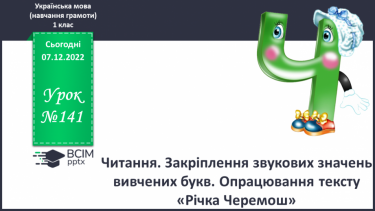 Українська мова
(навчання грамоти)
1 клас

Сьогодні
07.12.2022

Урок
№141

ВСІМ
pptx

Читання. Закріплення звукових значень вивчених букв. Опрацювання тексту «Річка Черемош»